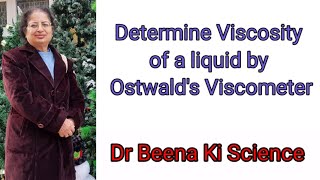 Determine Viscosity of a liquid by Ostwald's Viscometer

Dr Beena Ki Science